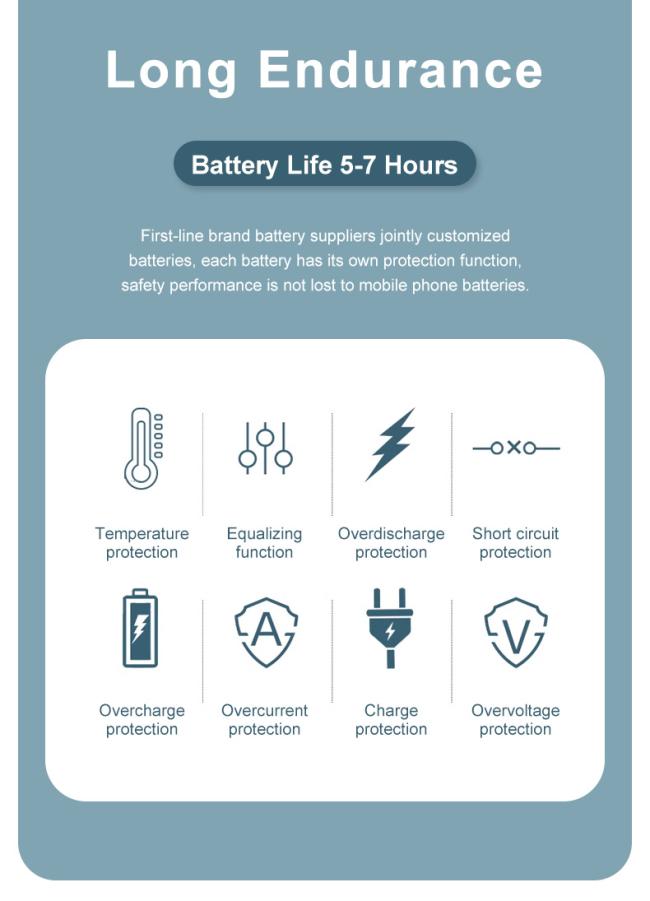 Long Endurance

Battery Life 5-7 Hours

First-line brand battery suppliers jointly customized batteries, each battery has its own protection function, safety performance is not lost to mobile phone batteries.

Temperature protection

Equalizing function

Overdischarge protection

Short circuit protection

Overcharge protection

A

Overcurrent protection

Charge protection

V

Overvoltage protection